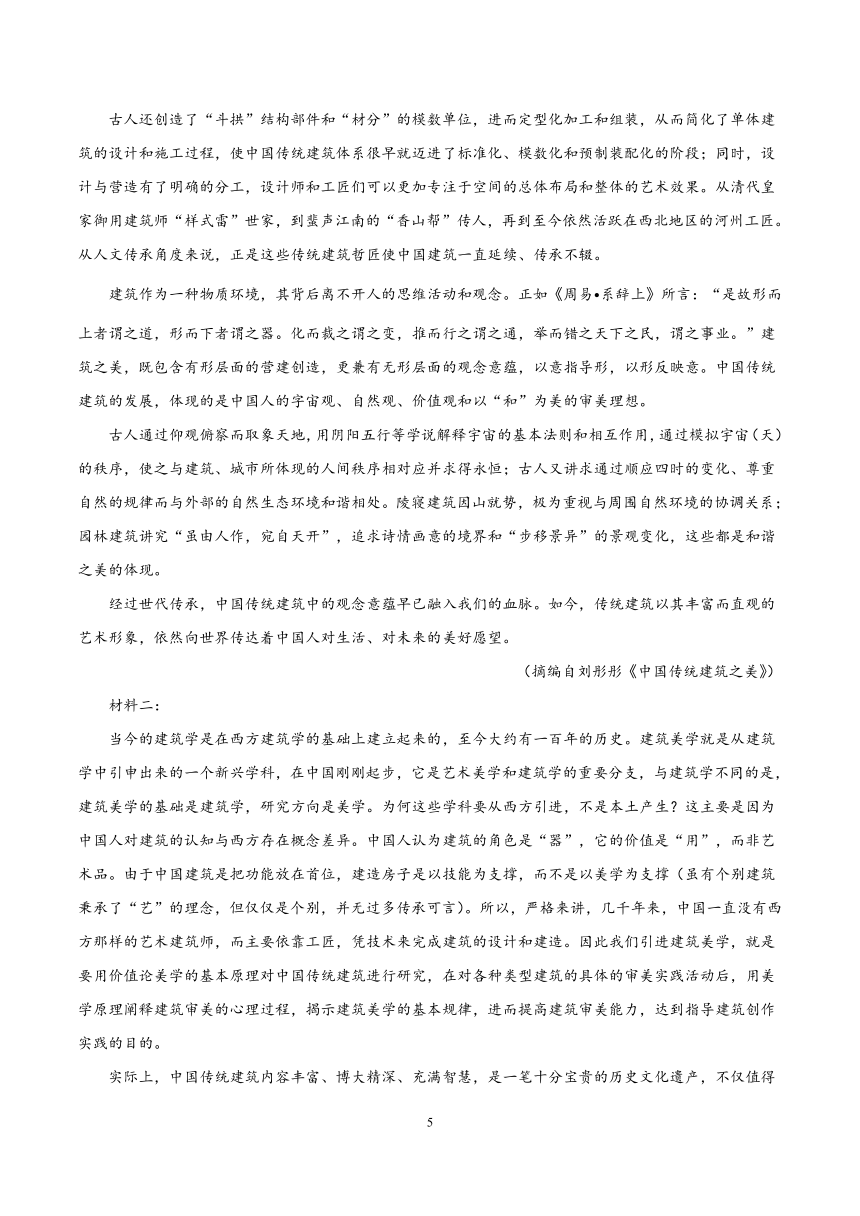 古人还创造了“斗拱”结构部件和“材分”的模数单位，进而定型化加工和组装，从而简化了单体建筑的设计和施工过程，使中国传统建筑体系很早就迈进了标准化、模数化和预制装配化的阶段；同时，设计与营造有了明确的分工，设计师和工匠们可以更加专注于空间的总体布局和整体的艺术效果。从清代皇家御用建筑师“样式雷”世家，到蜚声江南的“香山帮”传人，再到至今依然活跃在西北地区的河州工匠。从人文传承角度来说，正是这些传统建筑哲匠使中国建筑一直延续、传承不辍。

建筑作为一种物质环境，其背后离不开人的思维活动和观念。正如《周易•系辞上》所言：“是故形而上者谓之道，形而下者谓之器。化而裁之谓之变，推而行之谓之通，举而错之天下之民，谓之事业。”建筑之美，既包含有形层面的营建创造，更兼有无形层面的观念意蕴，以意指导形，以形反映意。中国传统建筑的发展，体现的是中国人的宇宙观、自然观、价值观和以“和”为美的审美理想。

古人通过仰观俯察而取象天地，用阴阳五行等学说解释宇宙的基本法则和相互作用，通过模拟宇宙（天）的秩序，使之与建筑、城市所体现的人间秩序相对应并求得永恒；古人又讲求通过顺应四时的变化、尊重自然的规律而与外部的自然生态环境和谐相处。陵寝建筑因山就势，极为重视与周围自然环境的协调关系；园林建筑讲究“虽由人作，宛自天开”，追求诗情画意的境界和“步移景异”的景观变化，这些都是和谐之美的体现。

经过世代传承，中国传统建筑中的观念意蕴早已融入我们的血脉。如今，传统建筑以其丰富而直观的艺术形象，依然向世界传达着中国人对生活、对未来的美好愿望。

（摘编自刘彤彤《中国传统建筑之美》）

材料二：

当今的建筑学是在西方建筑学的基础上建立起来的，至今大约有一百年的历史。建筑美学就是从建筑学中引申出来的一个新兴学科，在中国刚刚起步，它是艺术美学和建筑学的重要分支，与建筑学不同的是，建筑美学的基础是建筑学，研究方向是美学。为何这些学科要从西方引进，不是本土产生？这主要是因为中国人对建筑的认知与西方存在概念差异。中国人认为建筑的角色是“器”，它的价值是“用”，而非艺术品。由于中国建筑是把功能放在首位，建造房子是以技能为支撑，而不是以美学为支撑（虽有个别建筑秉承了“艺”的理念，但仅仅是个别，并无过多传承可言）。所以，严格来讲，几千年来，中国一直没有西方那样的艺术建筑师，而主要依靠工匠，凭技术来完成建筑的设计和建造。因此我们引进建筑美学，就是要用价值论美学的基本原理对中国传统建筑进行研究，在对各种类型建筑的具体的审美实践活动后，用美学原理阐释建筑审美的心理过程，揭示建筑美学的基本规律，进而提高建筑审美能力，达到指导建筑创作实践的目的。

实际上，中国传统建筑内容丰富、博大精深、充满智慧，是一笔十分宝贵的历史文化遗产，不仅值得

5